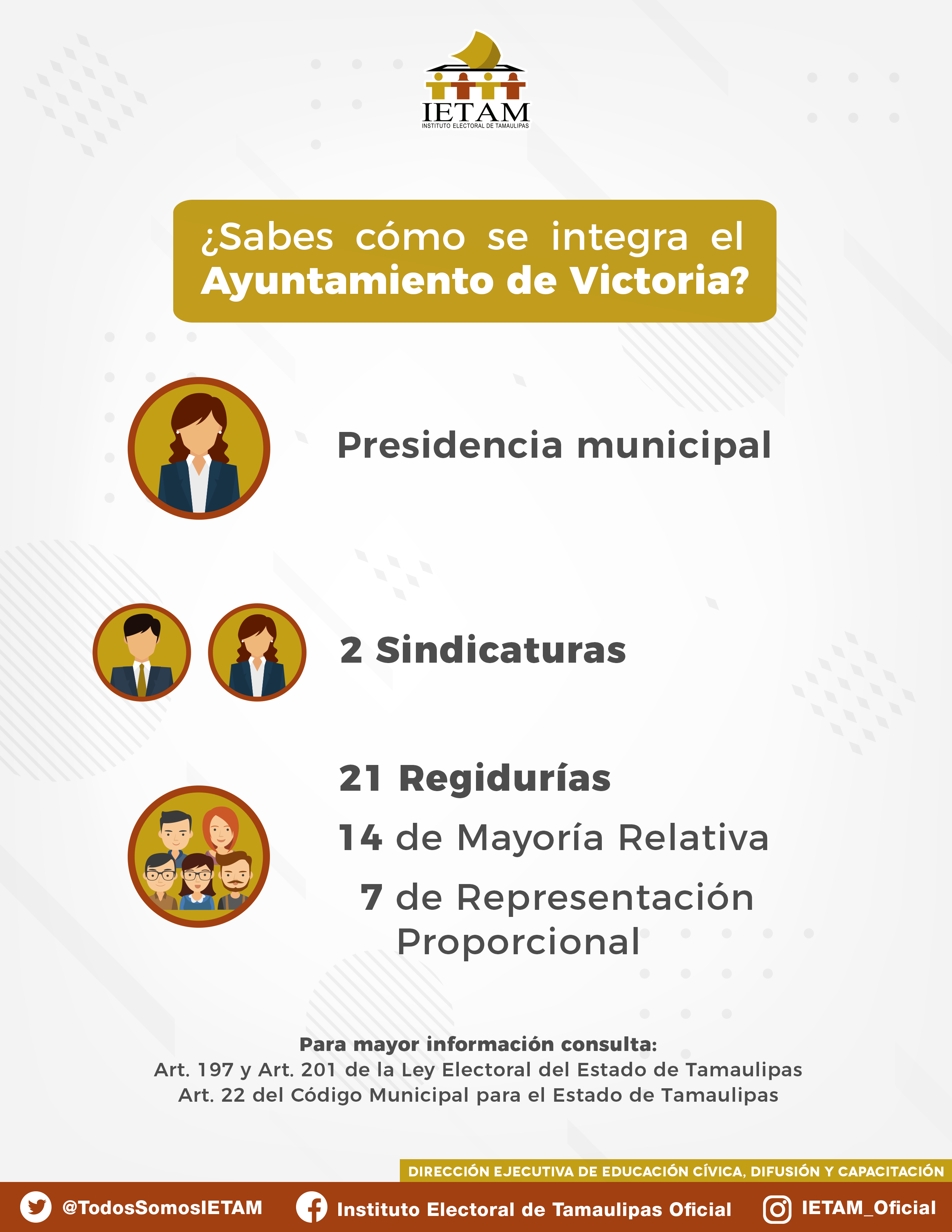 IETAM
INSTITUTO ELECTORAL DE TAMAULIPAS

¿Sabes cómo se integra el Ayuntamiento de Victoria?

Presidencia municipal

2 Sindicaturas

21 Regidurías
14 de Mayoría Relativa
7 de Representación Proporcional

Para mayor información consulta:
Art. 197 y Art. 201 de la Ley Electoral del Estado de Tamaulipas
Art. 22 del Código Municipal para el Estado de Tamaulipas

DIRECCIÓN EJECUTIVA DE EDUCACIÓN CÍVICA, DIFUSIÓN Y CAPACITACIÓN

@TodosSomosIETAM Instituto Electoral de Tamaulipas Oficial IETAM_Oficial